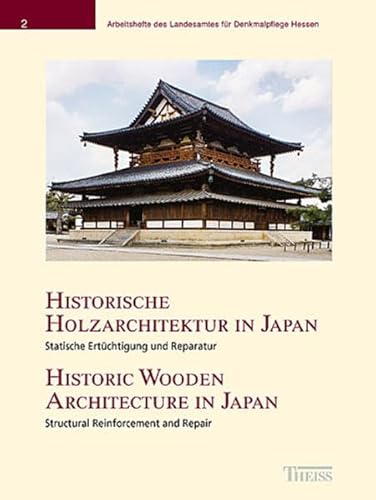 2

Arbeitshefte des Landesamtes für Denkmalpflege Hessen

HISTORISCHE HOLZARCHITEKTUR IN JAPAN

Statische Ertüchtigung und Reparatur

HISTORIC WOODEN ARCHITECTURE IN JAPAN

Structural Reinforcement and Repair

THEISS